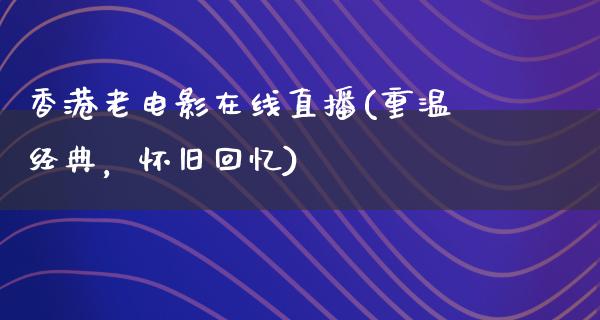 香港老电影在线直播(重温经典，怀旧回忆)